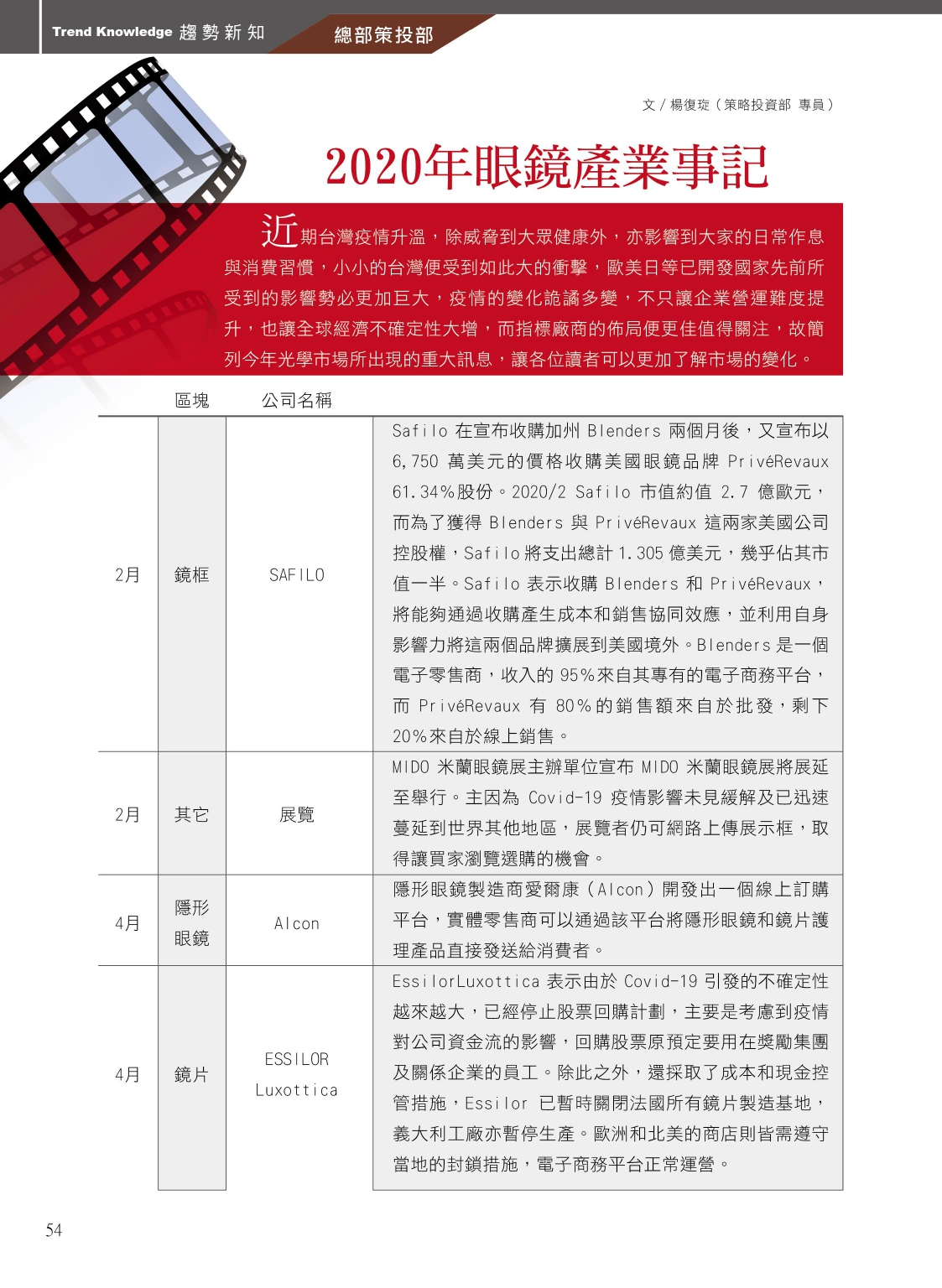 Trend Knowledge 趨勢新知

總部策投部

文 / 楊復琁（策略投資部 專員）

2020年眼鏡產業事記

近期台灣疫情升溫，除威脅到大眾健康外，亦影響到大家的日常作息與消費習慣，小小的台灣便受到如此大的衝擊，歐美日等已開發國家先前所受到的影響勢必更加巨大，疫情的變化詭譎多變，不只讓企業營運難度提升，也讓全球經濟不確定性大增，而指標廠商的佈局便更佳值得關注，故簡列今年光學市場所出現的重大訊息，讓各位讀者可以更加了解市場的變化。

| | 區塊 | 公司名稱 | |
|---|---|---|---|
| 2月 | 鏡框 | SAFILO | Safilo 在宣布收購加州 Blenders 兩個月後，又宣布以 6,750 萬美元的價格收購美國眼鏡品牌 PrivéRevaux 61.34%股份。2020/2 Safilo 市值約值 2.7 億歐元，而為了獲得 Blenders 與 PrivéRevaux 這兩家美國公司控股權，Safilo 將支出總計 1.305 億美元，幾乎佔其市值一半。Safilo 表示收購 Blenders 和 PrivéRevaux，將能夠通過收購產生成本和銷售協同效應，並利用自身影響力將這兩個品牌擴展到美國境外。Blenders 是一個電子零售商，收入的 95%來自其專有的電子商務平台，而 PrivéRevaux 有 80%的銷售額來自於批發，剩下 20%來自於線上銷售。 |
| 2月 | 其它 | 展覽 | MIDO 米蘭眼鏡展主辦單位宣布 MIDO 米蘭眼鏡展將展延至舉行。主因為 Covid-19 疫情影響未見緩解及已迅速蔓延到世界其他地區，展覽者仍可網路上傳展示框，取得讓買家瀏覽選購的機會。 |
| 4月 | 隱形眼鏡 | Alcon | 隱形眼鏡製造商愛爾康（Alcon）開發出一個線上訂購平台，實體零售商可以通過該平台將隱形眼鏡和鏡片護理產品直接發送給消費者。 |
| 4月 | 鏡片 | ESSILOR Luxottica | EssilorLuxottica 表示由於 Covid-19 引發的不確定性越來越大，已經停止股票回購計劃，主要是考慮到疫情對公司資金流的影響，回購股票原預定要用在獎勵集團及關係企業的員工。除此之外，還採取了成本和現金控管措施，Essilor 已暫時關閉法國所有鏡片製造基地，義大利工廠亦暫停生產。歐洲和北美的商店則皆需遵守當地的封鎖措施，電子商務平台正常運營。 |

54